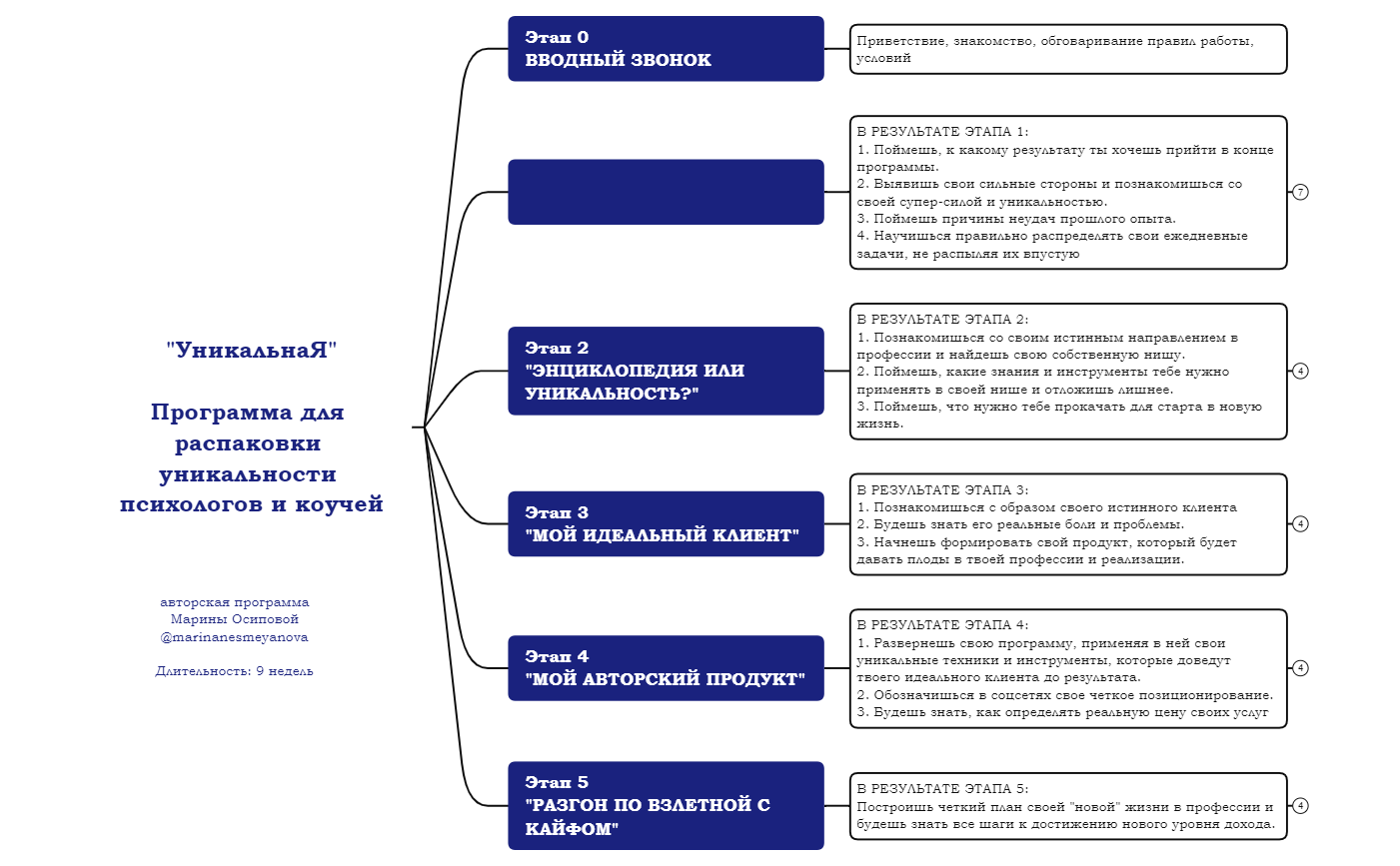 "УникальнаЯ"

Программа для распаковки уникальности психологов и коучей

авторская программа Марины Осиповой @marinanesmeyanova

Длительность: 9 недель

Этап 0
ВВОДНЫЙ ЗВОНОК

Приветствие, знакомство, обговаривание правил работы, условий

В РЕЗУЛЬТАТЕ ЭТАПА 1:
1. Поймешь, к какому результату ты хочешь прийти в конце программы.
2. Выявишь свои сильные стороны и познакомишься со своей супер-силой и уникальностью.
3. Поймешь причины неудач прошлого опыта.
4. Научишься правильно распределять свои ежедневные задачи, не распыляя их впустую

7

Этап 2
"ЭНЦИКЛОПЕДИЯ ИЛИ УНИКАЛЬНОСТЬ?"

В РЕЗУЛЬТАТЕ ЭТАПА 2:
1. Познакомишься со своим истинным направлением в профессии и найдешь свою собственную нишу.
2. Поймешь, какие знания и инструменты тебе нужно применять в своей нише и отложишь лишнее.
3. Поймешь, что нужно тебе прокачать для старта в новую жизнь.

4

Этап 3
"МОЙ ИДЕАЛЬНЫЙ КЛИЕНТ"

В РЕЗУЛЬТАТЕ ЭТАПА 3:
1. Познакомишься с образом своего истинного клиента
2. Будешь знать его реальные боли и проблемы.
3. Начнешь формировать свой продукт, который будет давать плоды в твоей профессии и реализации.

4

Этап 4
"МОЙ АВТОРСКИЙ ПРОДУКТ"

В РЕЗУЛЬТАТЕ ЭТАПА 4:
1. Развернешь свою программу, применяя в ней свои уникальные техники и инструменты, которые доведут твоего идеального клиента до результата.
2. Обозначишься в соцсетях свое четкое позиционирование.
3. Будешь знать, как определять реальную цену своих услуг

4

Этап 5
"РАЗГОН ПО ВЗЛЕТНОЙ С КАЙФОМ"

В РЕЗУЛЬТАТЕ ЭТАПА 5:
Построишь четкий план своей "новой" жизни в профессии и будешь знать все шаги к достижению нового уровня дохода.

4